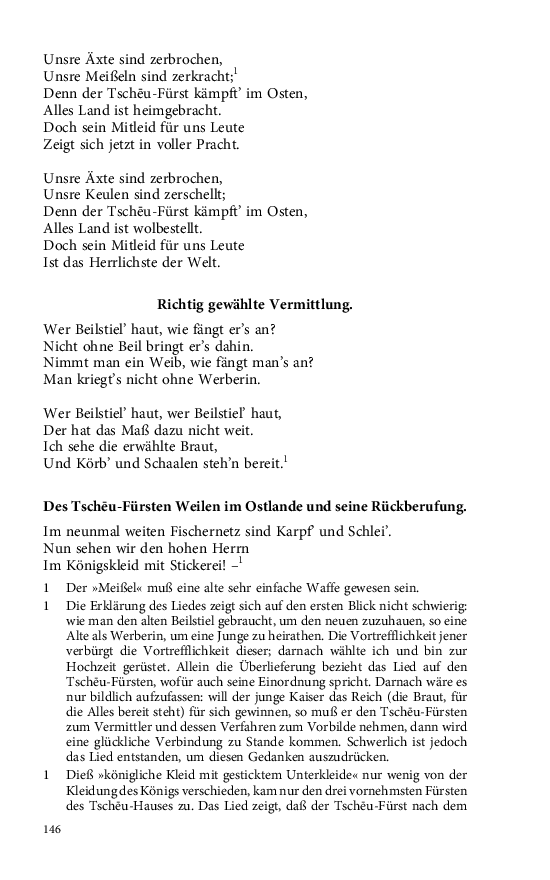 Unsre Äxte sind zerbrochen,
Unsre Meißeln sind zerkracht;$^1$
Denn der Tschēu-Fürst kämpft' im Osten,
Alles Land ist heimgebracht.
Doch sein Mitleid für uns Leute
Zeigt sich jetzt in voller Pracht.

Unsre Äxte sind zerbrochen,
Unsre Keulen sind zerschellt;
Denn der Tschēu-Fürst kämpft' im Osten,
Alles Land ist wolbestellt.
Doch sein Mitleid für uns Leute
Ist das Herrlichste der Welt.

Richtig gewählte Vermittlung.

Wer Beilstiel' haut, wie fängt er's an?
Nicht ohne Beil bringt er's dahin.
Nimmt man ein Weib, wie fängt man's an?
Man kriegt's nicht ohne Werberin.

Wer Beilstiel' haut, wer Beilstiel' haut,
Der hat das Maß dazu nicht weit.
Ich sehe die erwählte Braut,
Und Körb' und Schaalen steh'n bereit.$^1$

Des Tschēu-Fürsten Weilen im Ostlande und seine Rückberufung.

Im neunmal weiten Fischernetz sind Karpf' und Schlei'.
Nun sehen wir den hohen Herrn
Im Königskleid mit Stickerei! –$^1$

1 Der »Meißel« muß eine alte sehr einfache Waffe gewesen sein.

1 Die Erklärung des Liedes zeigt sich auf den ersten Blick nicht schwierig: wie man den alten Beilstiel gebraucht, um den neuen zuzuhauen, so eine Alte als Werberin, um eine Junge zu heirathen. Die Vortrefflichkeit jener verbürgt die Vortrefflichkeit dieser; darnach wählte ich und bin zur Hochzeit gerüstet. Allein die Überlieferung bezieht das Lied auf den Tschēu-Fürsten, wofür auch seine Einordnung spricht. Darnach wäre es nur bildlich aufzufassen: will der junge Kaiser das Reich (die Braut, für die Alles bereit steht) für sich gewinnen, so muß er den Tschēu-Fürsten zum Vermittler und dessen Verfahren zum Vorbilde nehmen, dann wird eine glückliche Verbindung zu Stande kommen. Schwerlich ist jedoch das Lied entstanden, um diesen Gedanken auszudrücken.

1 Dieß »königliche Kleid mit gesticktem Unterkleide« nur wenig von der Kleidung des Königs verschieden, kam nur den drei vornehmsten Fürsten des Tschēu-Hauses zu. Das Lied zeigt, daß der Tschēu-Fürst nach dem

146